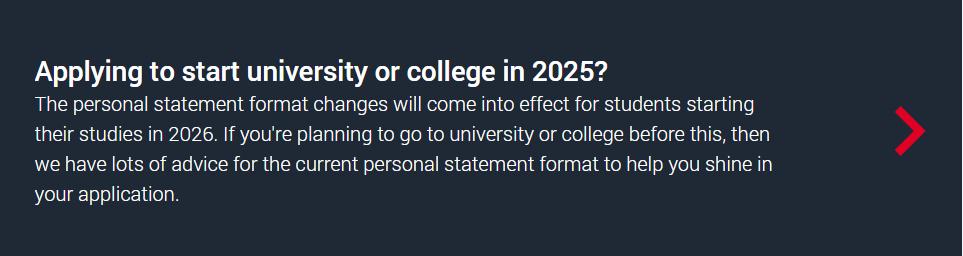 Applying to start university or college in 2025?

The personal statement format changes will come into effect for students starting their studies in 2026. If you're planning to go to university or college before this, then we have lots of advice for the current personal statement format to help you shine in your application.